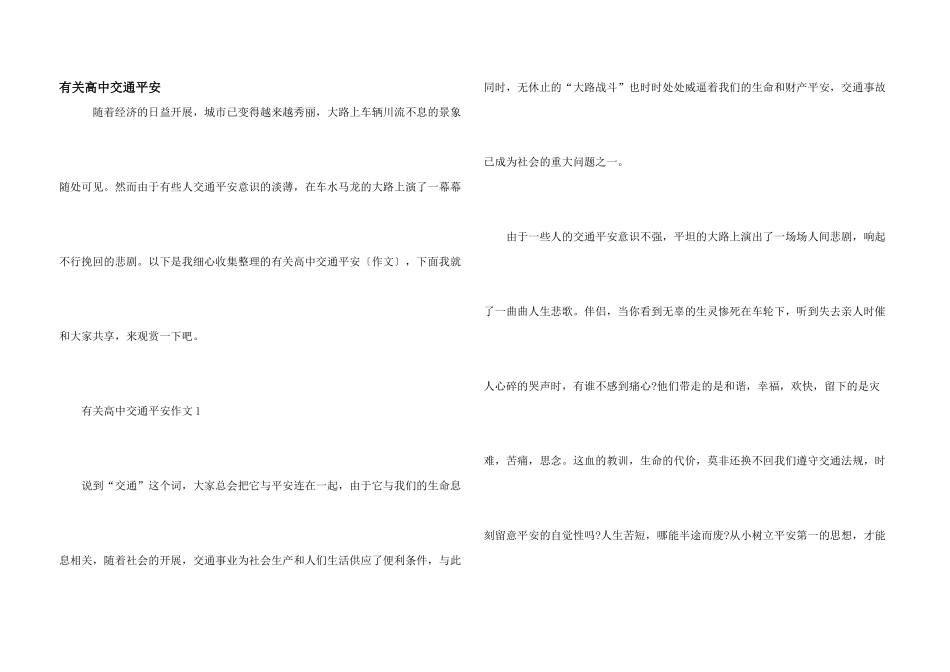 有关高中交通平安

随着经济的日益开展，城市已变得越来越秀丽，大路上车辆川流不息的景象随处可见。然而由于有些人交通平安意识的淡薄，在车水马龙的大路上演了一幕幕不行挽回的悲剧。以下是我细心收集整理的有关高中交通平安〔作文〕，下面我就和大家共享，来观赏一下吧。

有关高中交通平安作文 1

说到“交通”这个词，大家总会把它与平安连在一起，由于它与我们的生命息息相关，随着社会的开展，交通事业为社会生产和人们生活供应了便利条件，与此同时，无休止的“大路战斗”也时时处处威逼着我们的生命和财产平安，交通事故已成为社会的重大问题之一。

由于一些人的交通平安意识不强，平坦的大路上演出了一场场人间悲剧，响起了一曲曲人生悲歌。伴侣，当你看到无辜的生灵惨死在车轮下，听到失去亲人时催人心碎的哭声时，有谁不感到痛心?他们带走的是和谐，幸福，欢快，留下的是灾难，苦痛，思念。这血的教训，生命的代价，莫非还换不回我们遵守交通法规，时刻留意平安的自觉性吗?人生苦短，哪能半途而废?从小树立平安第一的思想，才能